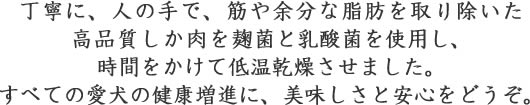 丁寧に、人の手で、筋や余分な脂肪を取り除いた
高品質しか肉を麹菌と乳酸菌を使用し、
時間をかけて低温乾燥させました。
すべての愛犬の健康増進に、美味しさと安心をどうぞ。